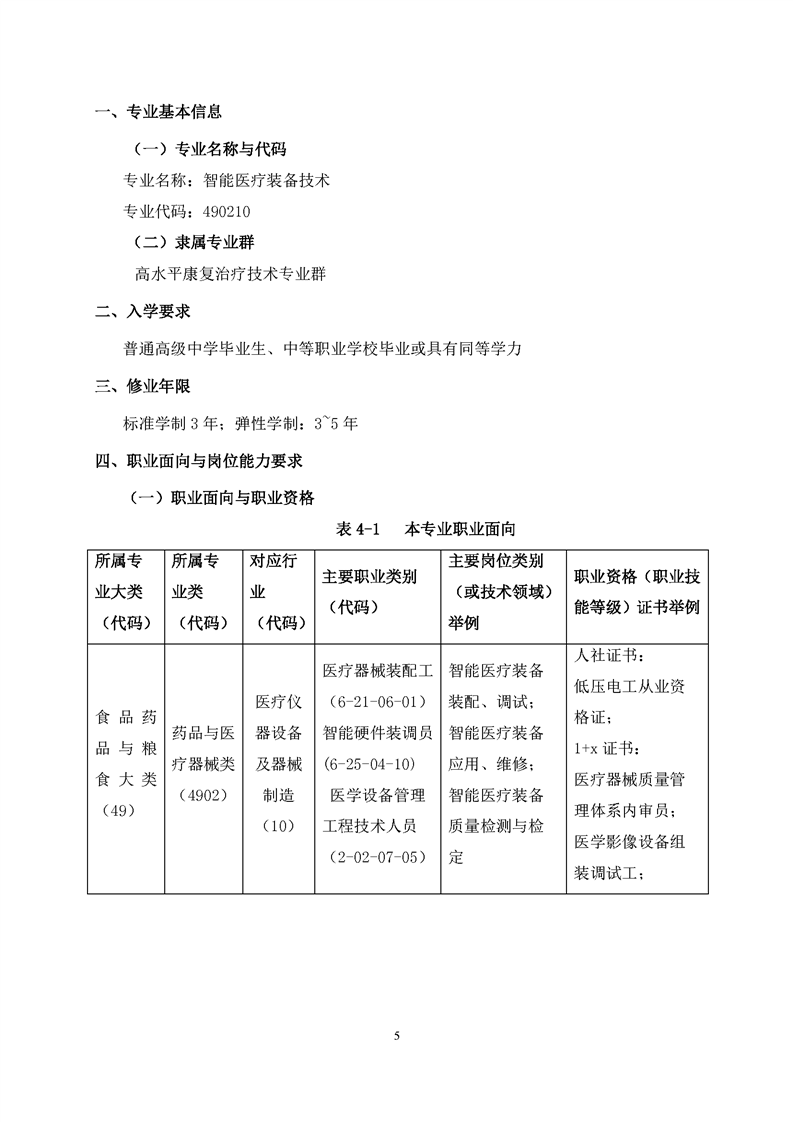 一、专业基本信息

（一）专业名称与代码

专业名称：智能医疗装备技术

专业代码：490210

（二）隶属专业群

高水平康复治疗技术专业群

二、入学要求

普通高级中学毕业生、中等职业学校毕业或具有同等学力

三、修业年限

标准学制 3 年；弹性学制：3~5 年

四、职业面向与岗位能力要求

（一）职业面向与职业资格

表 4-1　本专业职业面向

| 所属专业大类（代码） | 所属专业类（代码） | 对应行业（代码） | 主要职业类别（代码） | 主要岗位类别（或技术领域）举例 | 职业资格（职业技能等级）证书举例 |
|---|---|---|---|---|---|
| 食品药品与粮食大类（49） | 药品与医疗器械类（4902） | 医疗仪器设备及器械制造（10） | 医疗器械装配工（6-21-06-01）智能硬件装调员(6-25-04-10) 医学设备管理工程技术人员（2-02-07-05） | 智能医疗装备装配、调试；智能医疗装备应用、维修；智能医疗装备质量检测与检定 | 人社证书：低压电工从业资格证；1+x 证书：医疗器械质量管理体系内审员；医学影像设备组装调试工； |

5